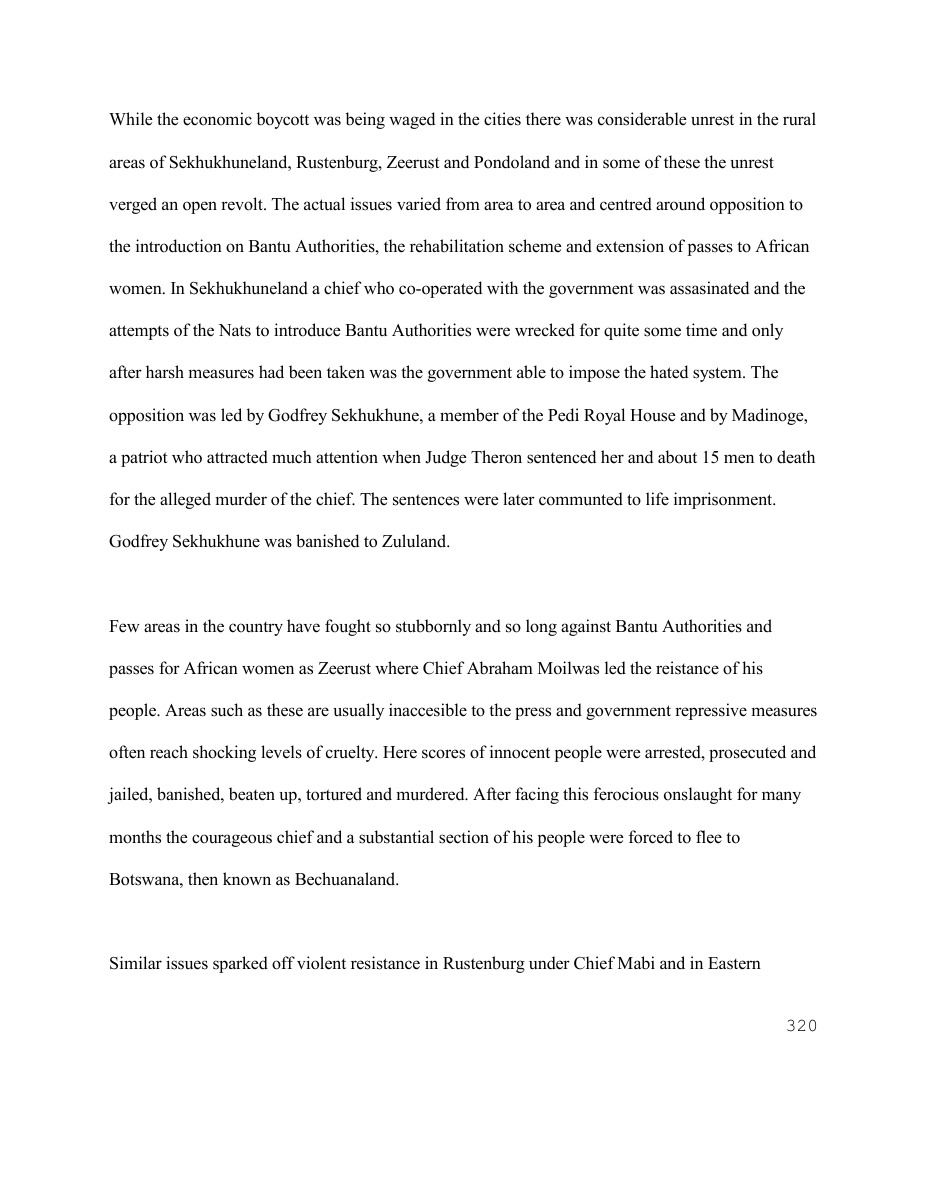 While the economic boycott was being waged in the cities there was considerable unrest in the rural areas of Sekhukhuneland, Rustenburg, Zeerust and Pondoland and in some of these the unrest verged an open revolt. The actual issues varied from area to area and centred around opposition to the introduction on Bantu Authorities, the rehabilitation scheme and extension of passes to African women. In Sekhukhuneland a chief who co-operated with the government was assasinated and the attempts of the Nats to introduce Bantu Authorities were wrecked for quite some time and only after harsh measures had been taken was the government able to impose the hated system. The opposition was led by Godfrey Sekhukhune, a member of the Pedi Royal House and by Madinoge, a patriot who attracted much attention when Judge Theron sentenced her and about 15 men to death for the alleged murder of the chief. The sentences were later communted to life imprisonment. Godfrey Sekhukhune was banished to Zululand.

Few areas in the country have fought so stubbornly and so long against Bantu Authorities and passes for African women as Zeerust where Chief Abraham Moilwas led the reistance of his people. Areas such as these are usually inaccesible to the press and government repressive measures often reach shocking levels of cruelty. Here scores of innocent people were arrested, prosecuted and jailed, banished, beaten up, tortured and murdered. After facing this ferocious onslaught for many months the courageous chief and a substantial section of his people were forced to flee to Botswana, then known as Bechuanaland.

Similar issues sparked off violent resistance in Rustenburg under Chief Mabi and in Eastern

320